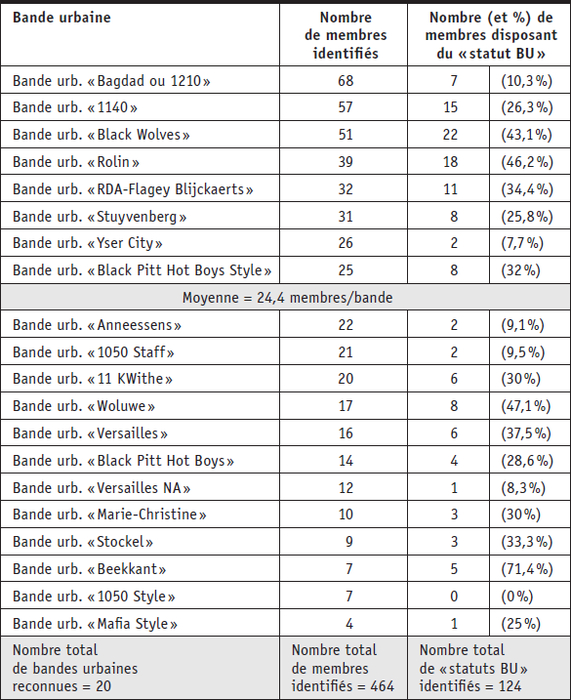 | Bande urbaine | Nombre de membres identifiés | Nombre (et %) de membres disposant du « statut BU » | |
|---|---|---|---|
| Bande urb. « Bagdad ou 1210 » | 68 | 7 | (10,3 %) |
| Bande urb. « 1140 » | 57 | 15 | (26,3 %) |
| Bande urb. « Black Wolves » | 51 | 22 | (43,1 %) |
| Bande urb. « Rolin » | 39 | 18 | (46,2 %) |
| Bande urb. « RDA-Flagey Blijckaerts » | 32 | 11 | (34,4 %) |
| Bande urb. « Stuyvenberg » | 31 | 8 | (25,8 %) |
| Bande urb. « Yser City » | 26 | 2 | (7,7 %) |
| Bande urb. « Black Pitt Hot Boys Style » | 25 | 8 | (32 %) |
| Moyenne = 24,4 membres/bande | | | |
| Bande urb. « Anneessens » | 22 | 2 | (9,1 %) |
| Bande urb. « 1050 Staff » | 21 | 2 | (9,5 %) |
| Bande urb. « 11 KWithe » | 20 | 6 | (30 %) |
| Bande urb. « Woluwe » | 17 | 8 | (47,1 %) |
| Bande urb. « Versailles » | 16 | 6 | (37,5 %) |
| Bande urb. « Black Pitt Hot Boys » | 14 | 4 | (28,6 %) |
| Bande urb. « Versailles NA » | 12 | 1 | (8,3 %) |
| Bande urb. « Marie-Christine » | 10 | 3 | (30 %) |
| Bande urb. « Stockel » | 9 | 3 | (33,3 %) |
| Bande urb. « Beekkant » | 7 | 5 | (71,4 %) |
| Bande urb. « 1050 Style » | 7 | 0 | (0 %) |
| Bande urb. « Mafia Style » | 4 | 1 | (25 %) |
| Nombre total de bandes urbaines reconnues = 20 | Nombre total de membres identifiés = 464 | Nombre total de « statuts BU » identifiés = 124 | |